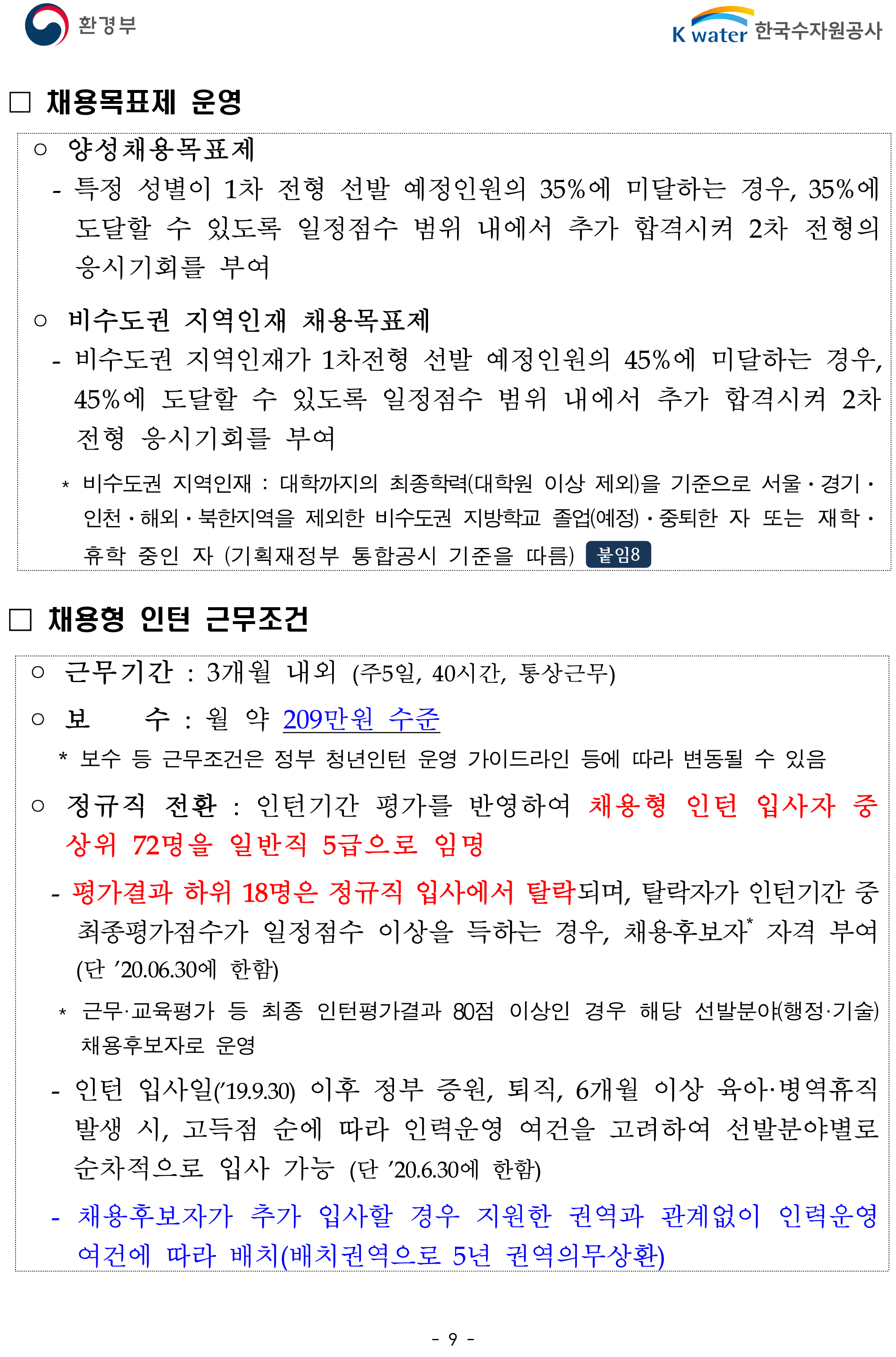 환경부

K water 한국수자원공사

□ 채용목표제 운영

○ 양성채용목표제

- 특정 성별이 1차 전형 선발 예정인원의 35%에 미달하는 경우, 35%에 도달할 수 있도록 일정점수 범위 내에서 추가 합격시켜 2차 전형의 응시기회를 부여

○ 비수도권 지역인재 채용목표제

- 비수도권 지역인재가 1차전형 선발 예정인원의 45%에 미달하는 경우, 45%에 도달할 수 있도록 일정점수 범위 내에서 추가 합격시켜 2차 전형 응시기회를 부여

* 비수도권 지역인재 : 대학까지의 최종학력(대학원 이상 제외)을 기준으로 서울·경기·인천·해외·북한지역을 제외한 비수도권 지방학교 졸업(예정)·중퇴한 자 또는 재학·휴학 중인 자 (기획재정부 통합공시 기준을 따름) 붙임8

□ 채용형 인턴 근무조건

○ 근무기간 : 3개월 내외 (주5일, 40시간, 통상근무)

○ 보 수 : 월 약 209만원 수준

* 보수 등 근무조건은 정부 청년인턴 운영 가이드라인 등에 따라 변동될 수 있음

○ 정규직 전환 : 인턴기간 평가를 반영하여 채용형 인턴 입사자 중 상위 72명을 일반직 5급으로 임명

- 평가결과 하위 18명은 정규직 입사에서 탈락되며, 탈락자가 인턴기간 중 최종평가점수가 일정점수 이상을 득하는 경우, 채용후보자* 자격 부여 (단 ’20.06.30에 한함)

* 근무·교육평가 등 최종 인턴평가결과 80점 이상인 경우 해당 선발분야(행정·기술) 채용후보자로 운영

- 인턴 입사일(’19.9.30) 이후 정부 증원, 퇴직, 6개월 이상 육아·병역휴직 발생 시, 고득점 순에 따라 인력운영 여건을 고려하여 선발분야별로 순차적으로 입사 가능 (단 ’20.6.30에 한함)

- 채용후보자가 추가 입사할 경우 지원한 권역과 관계없이 인력운영 여건에 따라 배치(배치권역으로 5년 권역의무상환)

- 9 -